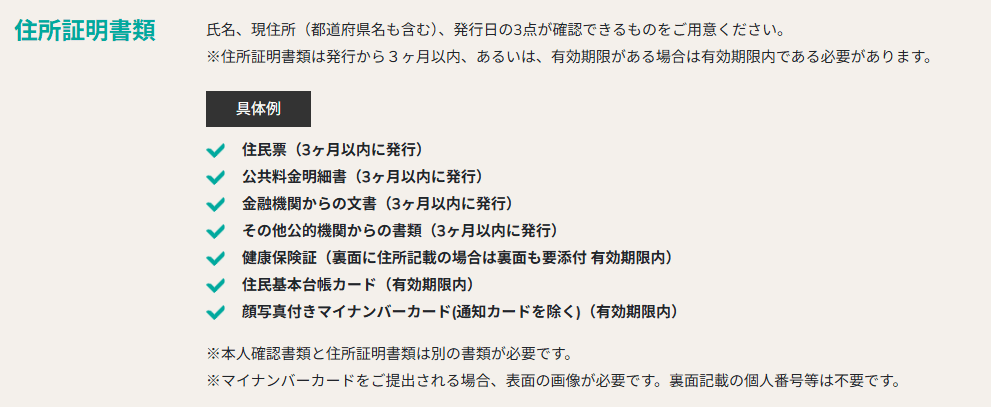 住所証明書類

氏名、現住所（都道府県名も含む）、発行日の3点が確認できるものをご用意ください。
※住所証明書類は発行から３ヶ月以内、あるいは、有効期限がある場合は有効期限内である必要があります。

具体例

住民票（3ヶ月以内に発行）
公共料金明細書（3ヶ月以内に発行）
金融機関からの文書（3ヶ月以内に発行）
その他公的機関からの書類（3ヶ月以内に発行）
健康保険証（裏面に住所記載の場合は裏面も要添付 有効期限内）
住民基本台帳カード（有効期限内）
顔写真付きマイナンバーカード(通知カードを除く)（有効期限内）

※本人確認書類と住所証明書類は別の書類が必要です。
※マイナンバーカードをご提出される場合、表面の画像が必要です。裏面記載の個人番号等は不要です。